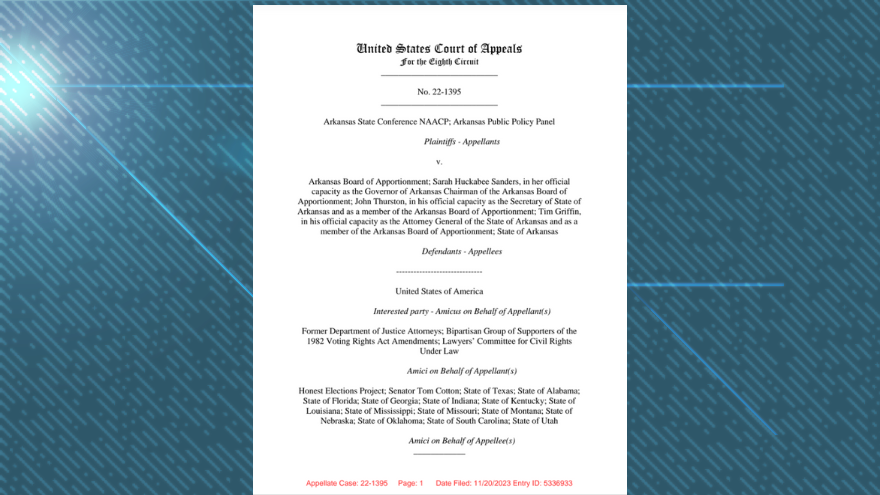 United States Court of Appeals
For the Eighth Circuit

No. 22-1395

Arkansas State Conference NAACP; Arkansas Public Policy Panel

Plaintiffs - Appellants

v.

Arkansas Board of Apportionment; Sarah Huckabee Sanders, in her official capacity as the Governor of Arkansas Chairman of the Arkansas Board of Apportionment; John Thurston, in his official capacity as the Secretary of State of Arkansas and as a member of the Arkansas Board of Apportionment; Tim Griffin, in his official capacity as the Attorney General of the State of Arkansas and as a member of the Arkansas Board of Apportionment; State of Arkansas

Defendants - Appellees

------------------------------

United States of America

Interested party - Amicus on Behalf of Appellant(s)

Former Department of Justice Attorneys; Bipartisan Group of Supporters of the 1982 Voting Rights Act Amendments; Lawyers' Committee for Civil Rights Under Law

Amici on Behalf of Appellant(s)

Honest Elections Project; Senator Tom Cotton; State of Texas; State of Alabama; State of Florida; State of Georgia; State of Indiana; State of Kentucky; State of Louisiana; State of Mississippi; State of Missouri; State of Montana; State of Nebraska; State of Oklahoma; State of South Carolina; State of Utah

Amici on Behalf of Appellee(s)

Appellate Case: 22-1395 Page: 1 Date Filed: 11/20/2023 Entry ID: 5336933